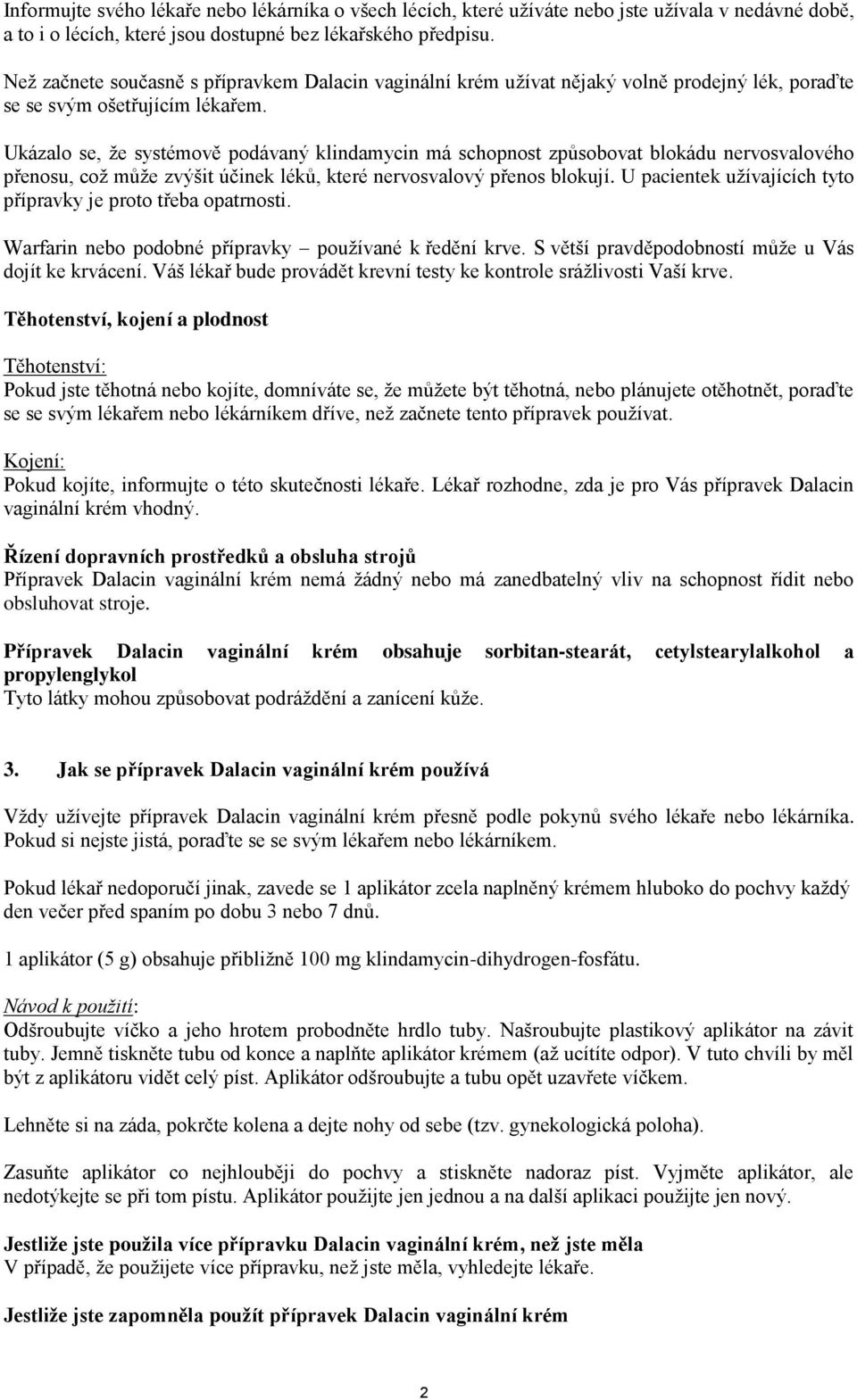 Informujte svého lékaře nebo lékárníka o všech lécích, které užíváte nebo jste užívala v nedávné době, a to i o lécích, které jsou dostupné bez lékařského předpisu.

Než začnete současně s přípravkem Dalacin vaginální krém užívat nějaký volně prodejný lék, poraďte se se svým ošetřujícím lékařem.

Ukázalo se, že systémově podávaný klindamycin má schopnost způsobovat blokádu nervosvalového přenosu, což může zvýšit účinek léků, které nervosvalový přenos blokují. U pacientek užívajících tyto přípravky je proto třeba opatrnosti.

Warfarin nebo podobné přípravky – používané k ředění krve. S větší pravděpodobností může u Vás dojít ke krvácení. Váš lékař bude provádět krevní testy ke kontrole srážlivosti Vaší krve.

Těhotenství, kojení a plodnost

Těhotenství:
Pokud jste těhotná nebo kojíte, domníváte se, že můžete být těhotná, nebo plánujete otěhotnět, poraďte se se svým lékařem nebo lékárníkem dříve, než začnete tento přípravek používat.

Kojení:
Pokud kojíte, informujte o této skutečnosti lékaře. Lékař rozhodne, zda je pro Vás přípravek Dalacin vaginální krém vhodný.

Řízení dopravních prostředků a obsluha strojů
Přípravek Dalacin vaginální krém nemá žádný nebo má zanedbatelný vliv na schopnost řídit nebo obsluhovat stroje.

Přípravek Dalacin vaginální krém obsahuje sorbitan-stearát, cetylstearylalkohol a propylenglykol
Tyto látky mohou způsobovat podráždění a zanícení kůže.

3. Jak se přípravek Dalacin vaginální krém používá

Vždy užívejte přípravek Dalacin vaginální krém přesně podle pokynů svého lékaře nebo lékárníka. Pokud si nejste jistá, poraďte se se svým lékařem nebo lékárníkem.

Pokud lékař nedoporučí jinak, zavede se 1 aplikátor zcela naplněný krémem hluboko do pochvy každý den večer před spaním po dobu 3 nebo 7 dnů.

1 aplikátor (5 g) obsahuje přibližně 100 mg klindamycin-dihydrogen-fosfátu.

Návod k použití:
Odšroubujte víčko a jeho hrotem probodněte hrdlo tuby. Našroubujte plastikový aplikátor na závit tuby. Jemně tiskněte tubu od konce a naplňte aplikátor krémem (až ucítíte odpor). V tuto chvíli by měl být z aplikátoru vidět celý píst. Aplikátor odšroubujte a tubu opět uzavřete víčkem.

Lehněte si na záda, pokrčte kolena a dejte nohy od sebe (tzv. gynekologická poloha).

Zasuňte aplikátor co nejhlouběji do pochvy a stiskněte nadoraz píst. Vyjměte aplikátor, ale nedotýkejte se při tom pístu. Aplikátor použijte jen jednou a na další aplikaci použijte jen nový.

Jestliže jste použila více přípravku Dalacin vaginální krém, než jste měla
V případě, že použijete více přípravku, než jste měla, vyhledejte lékaře.

Jestliže jste zapomněla použít přípravek Dalacin vaginální krém

2